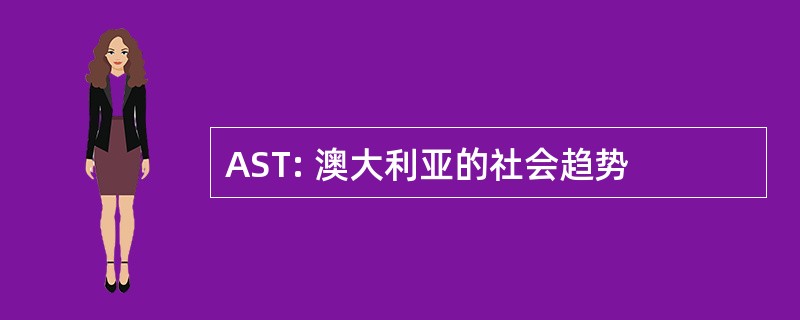 AST: 澳大利亚的社会趋势